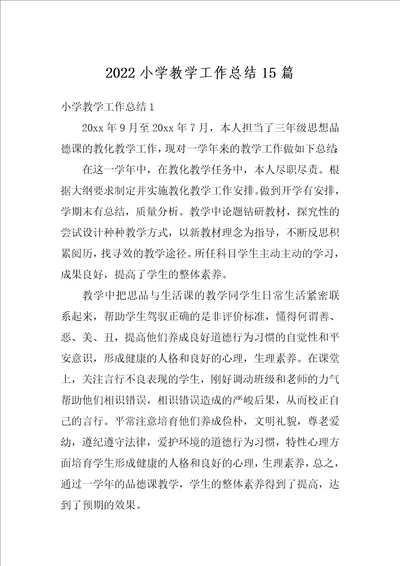 2022小学教学工作总结15篇

小学教学工作总结1

20xx年9月至20xx年7月，本人担当了三年级思想品德课的教化教学工作，现对一学年来的教学工作做如下总结

在这一学年中，在教化教学任务中，本人尽职尽责。根据大纲要求制定并实施教化教学工作安排。做到开学有安排，学期末有总结，质量分析。教学中论题钻研教材，探究性的尝试设计种种教学方式，以新教材理念为指导，不断反思积累阅历，找寻效的教学途径。所任科目学生主动主动的学习，成果良好，提高了学生的整体素养。

教学中把思品与生活课的教学同学生日常生活紧密联系起来，帮助学生驾驭正确的是非评价标准，懂得何谓善、恶、美、丑，提高他们养成良好道德行为习惯的自觉性和平安意识，形成健康的人格和良好的心理，生理素养。在课堂上，关注言行不良表现的学生，刚好调动班级和老师的力气帮助他们相识错误，相识错误造成的严峻后果，从而校正自己的言行。平常注意培育他们养成俭朴，文明礼貌，尊老爱幼，遵纪遵守法律，爱护环境的道德行为习惯，特性心理方面培育学生形成健康的人格和良好的心理，生理素养，总之，通过一学年的品德课教学，学生的整体素养得到了提高，达到了预期的效果。